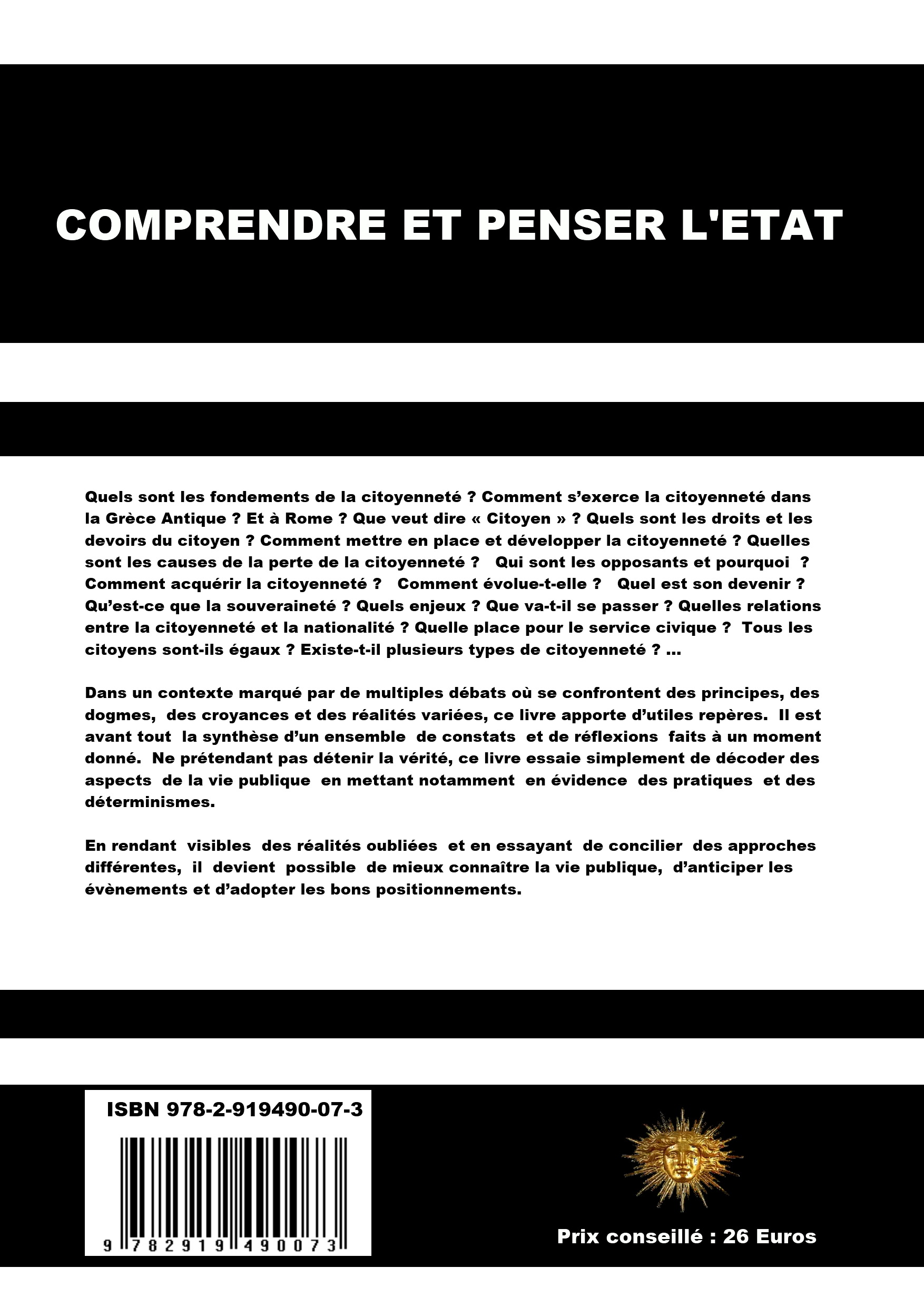 COMPRENDRE ET PENSER L'ETAT

Quels sont les fondements de la citoyenneté ? Comment s'exerce la citoyenneté dans la Grèce Antique ? Et à Rome ? Que veut dire « Citoyen » ? Quels sont les droits et les devoirs du citoyen ? Comment mettre en place et développer la citoyenneté ? Quelles sont les causes de la perte de la citoyenneté ? Qui sont les opposants et pourquoi ? Comment acquérir la citoyenneté ? Comment évolue-t-elle ? Quel est son devenir ? Qu'est-ce que la souveraineté ? Quels enjeux ? Que va-t-il se passer ? Quelles relations entre la citoyenneté et la nationalité ? Quelle place pour le service civique ? Tous les citoyens sont-ils égaux ? Existe-t-il plusieurs types de citoyenneté ? ...

Dans un contexte marqué par de multiples débats où se confrontent des principes, des dogmes, des croyances et des réalités variées, ce livre apporte d'utiles repères. Il est avant tout la synthèse d'un ensemble de constats et de réflexions faits à un moment donné. Ne prétendant pas détenir la vérité, ce livre essaie simplement de décoder des aspects de la vie publique en mettant notamment en évidence des pratiques et des déterminismes.

En rendant visibles des réalités oubliées et en essayant de concilier des approches différentes, il devient possible de mieux connaître la vie publique, d'anticiper les évènements et d'adopter les bons positionnements.

ISBN 978-2-919490-07-3

9 782919 490073

Prix conseillé : 26 Euros